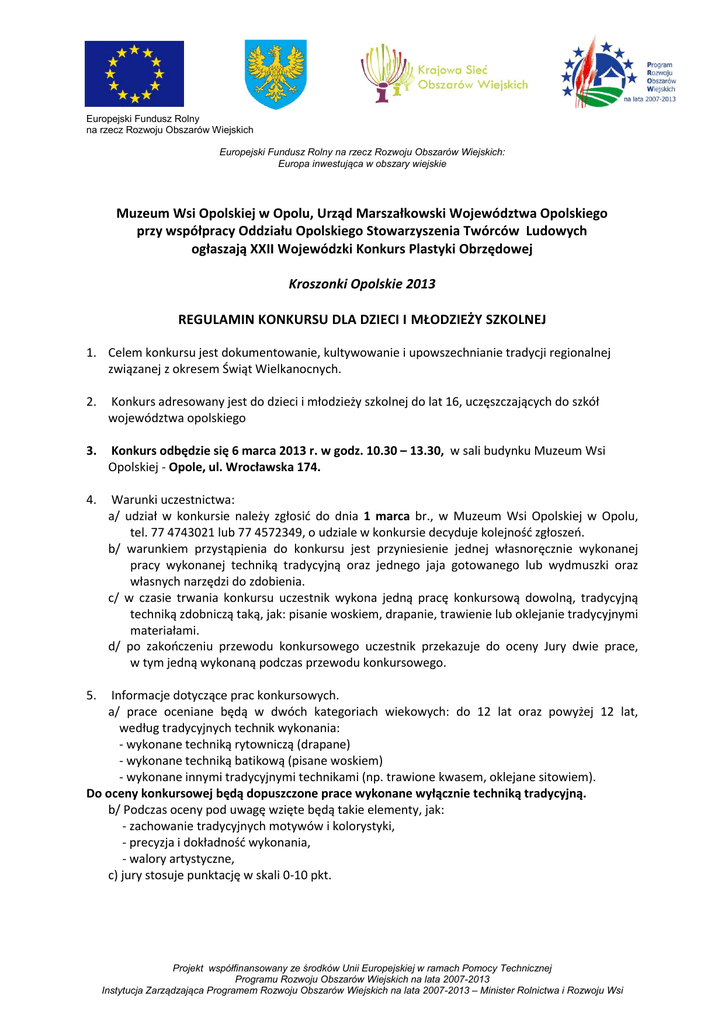 Europejski Fundusz Rolny na rzecz Rozwoju Obszarów Wiejskich

Krajowa Sieć Obszarów Wiejskich

Program Rozwoju Obszarów Wiejskich na lata 2007-2013

Europejski Fundusz Rolny na rzecz Rozwoju Obszarów Wiejskich: Europa inwestująca w obszary wiejskie

Muzeum Wsi Opolskiej w Opolu, Urząd Marszałkowski Województwa Opolskiego przy współpracy Oddziału Opolskiego Stowarzyszenia Twórców Ludowych ogłaszają XXII Wojewódzki Konkurs Plastyki Obrzędowej

Kroszonki Opolskie 2013

REGULAMIN KONKURSU DLA DZIECI I MŁODZIEŻY SZKOLNEJ

1. Celem konkursu jest dokumentowanie, kultywowanie i upowszechnianie tradycji regionalnej związanej z okresem Świąt Wielkanocnych.

2. Konkurs adresowany jest do dzieci i młodzieży szkolnej do lat 16, uczęszczających do szkół województwa opolskiego

3. Konkurs odbędzie się 6 marca 2013 r. w godz. 10.30 – 13.30, w sali budynku Muzeum Wsi Opolskiej - Opole, ul. Wrocławska 174.

4. Warunki uczestnictwa:
a/ udział w konkursie należy zgłosić do dnia 1 marca br., w Muzeum Wsi Opolskiej w Opolu, tel. 77 4743021 lub 77 4572349, o udziale w konkursie decyduje kolejność zgłoszeń.
b/ warunkiem przystąpienia do konkursu jest przyniesienie jednej własnoręcznie wykonanej pracy wykonanej techniką tradycyjną oraz jednego jaja gotowanego lub wydmuszki oraz własnych narzędzi do zdobienia.
c/ w czasie trwania konkursu uczestnik wykona jedną pracę konkursową dowolną, tradycyjną techniką zdobniczą taką, jak: pisanie woskiem, drapanie, trawienie lub oklejanie tradycyjnymi materiałami.
d/ po zakończeniu przewodu konkursowego uczestnik przekazuje do oceny Jury dwie prace, w tym jedną wykonaną podczas przewodu konkursowego.

5. Informacje dotyczące prac konkursowych.
a/ prace oceniane będą w dwóch kategoriach wiekowych: do 12 lat oraz powyżej 12 lat, według tradycyjnych technik wykonania:
- wykonane techniką rytowniczą (drapane)
- wykonane techniką batikową (pisane woskiem)
- wykonane innymi tradycyjnymi technikami (np. trawione kwasem, oklejane sitowiem).
Do oceny konkursowej będą dopuszczone prace wykonane wyłącznie techniką tradycyjną.
b/ Podczas oceny pod uwagę wzięte będą takie elementy, jak:
- zachowanie tradycyjnych motywów i kolorystyki,
- precyzja i dokładność wykonania,
- walory artystyczne,
c) jury stosuje punktację w skali 0-10 pkt.

Projekt współfinansowany ze środków Unii Europejskiej w ramach Pomocy Technicznej Programu Rozwoju Obszarów Wiejskich na lata 2007-2013
Instytucja Zarządzająca Programem Rozwoju Obszarów Wiejskich na lata 2007-2013 – Minister Rolnictwa i Rozwoju Wsi